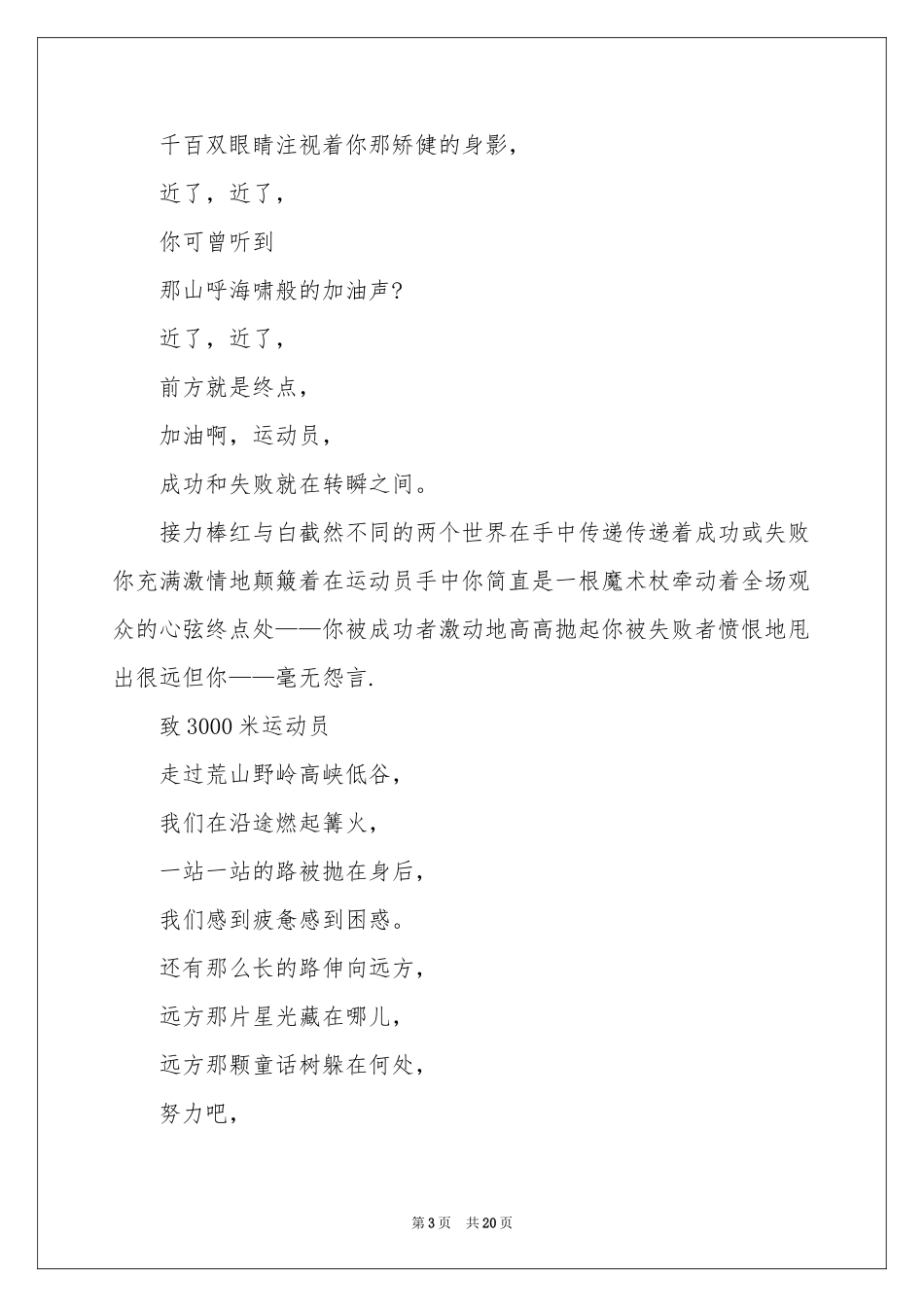 千百双眼睛注视着你那矫健的身影，

近了，近了，

你可曾听到

那山呼海啸般的加油声？

近了，近了，

前方就是终点，

加油啊，运动员，

成功和失败就在转瞬之间。

接力棒红与白截然不同的两个世界在手中传递传递着成功或失败你充满激情地颠簸着在运动员手中你简直是一根魔术杖牵动着全场观众的心弦终点处——你被成功者激动地高高抛起你被失败者愤恨地甩出很远但你——毫无怨言.

致 3000 米运动员

走过荒山野岭高峡低谷，

我们在沿途燃起篝火，

一站一站的路被抛在身后，

我们感到疲惫感到困惑。

还有那么长的路伸向远方，

远方那片星光藏在哪儿，

远方那颗童话树躲在何处，

努力吧，

第 3 页 共 20 页